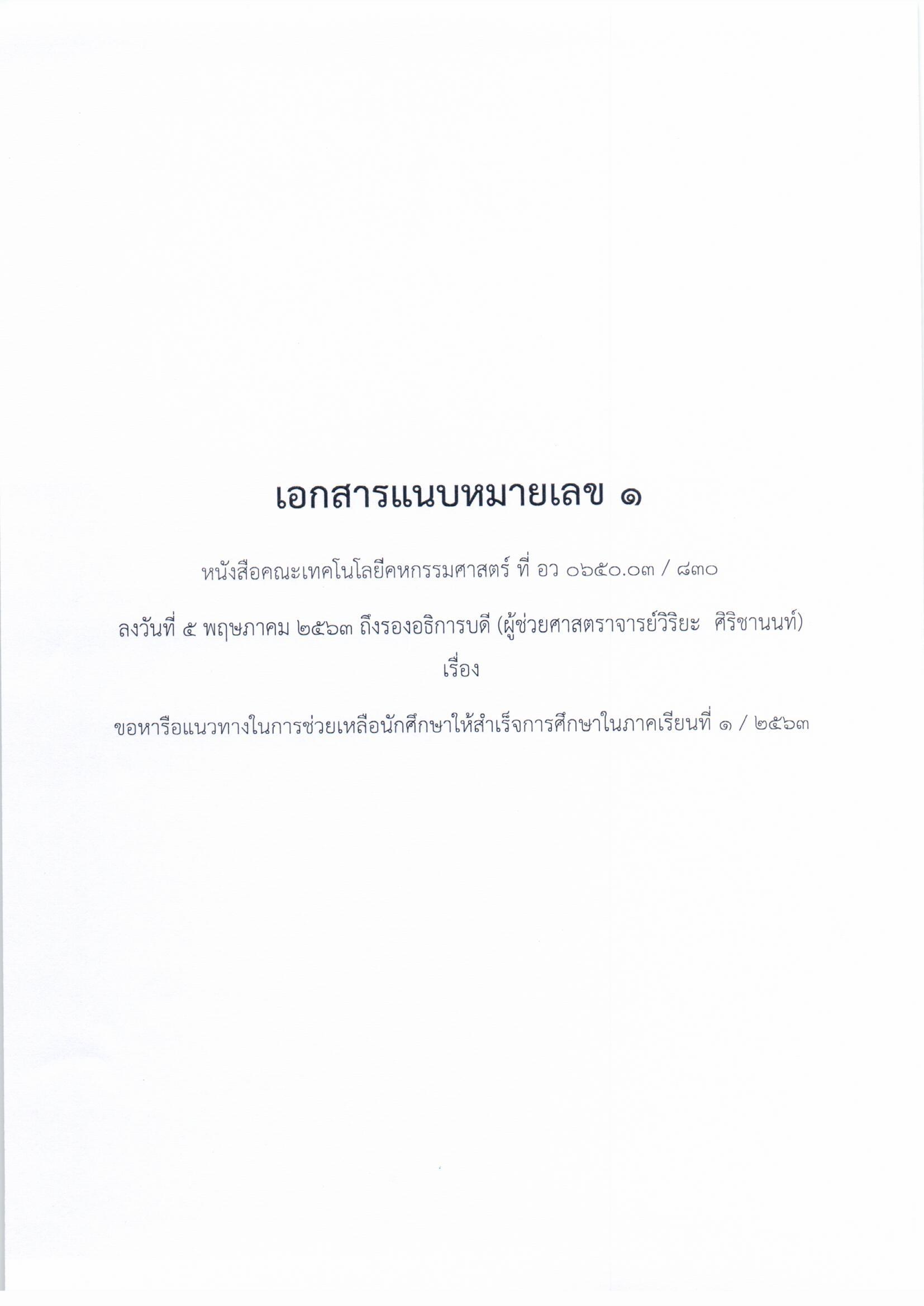 เอกสารแนบหมายเลข ๑

หนังสือคณะเทคโนโลยีคหกรรมศาสตร์ ที่ อว ๐๖๕๐.๐๓ / ๘๓๐

ลงวันที่ ๕ พฤษภาคม ๒๕๖๓ ถึงรองอธิการบดี (ผู้ช่วยศาสตราจารย์วิริยะ ศิริชานนท์)
เรื่อง

ขอหารือแนวทางในการช่วยเหลือนักศึกษาให้สำเร็จการศึกษาในภาคเรียนที่ ๑ / ๒๕๖๓